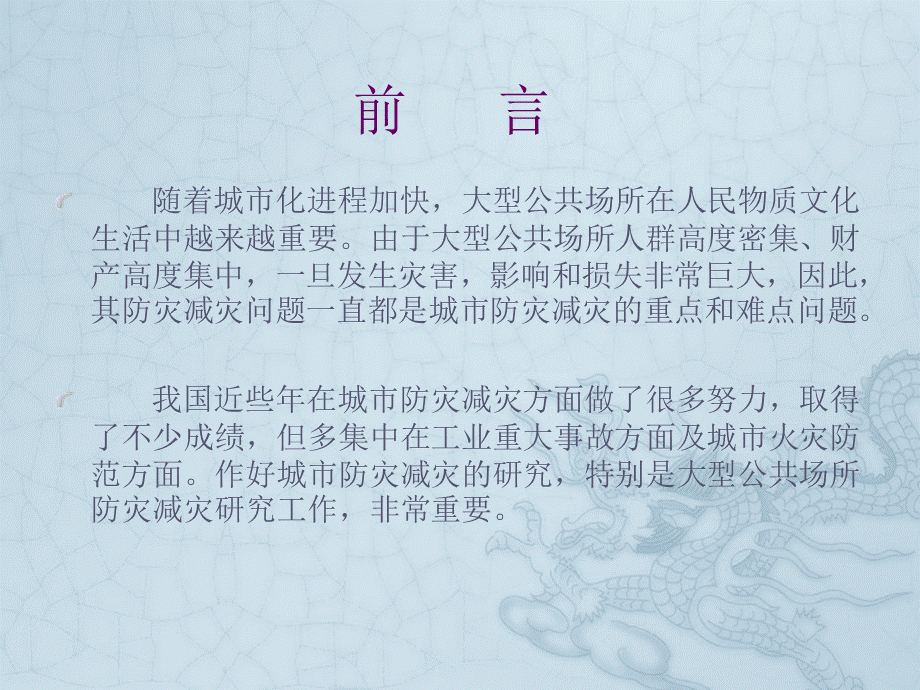 前　言

随着城市化进程加快，大型公共场所在人民物质文化生活中越来越重要。由于大型公共场所人群高度密集、财产高度集中，一旦发生灾害，影响和损失非常巨大，因此，其防灾减灾问题一直都是城市防灾减灾的重点和难点问题。

我国近些年在城市防灾减灾方面做了很多努力，取得了不少成绩，但多集中在工业重大事故方面及城市火灾防范方面。作好城市防灾减灾的研究，特别是大型公共场所防灾减灾研究工作，非常重要。